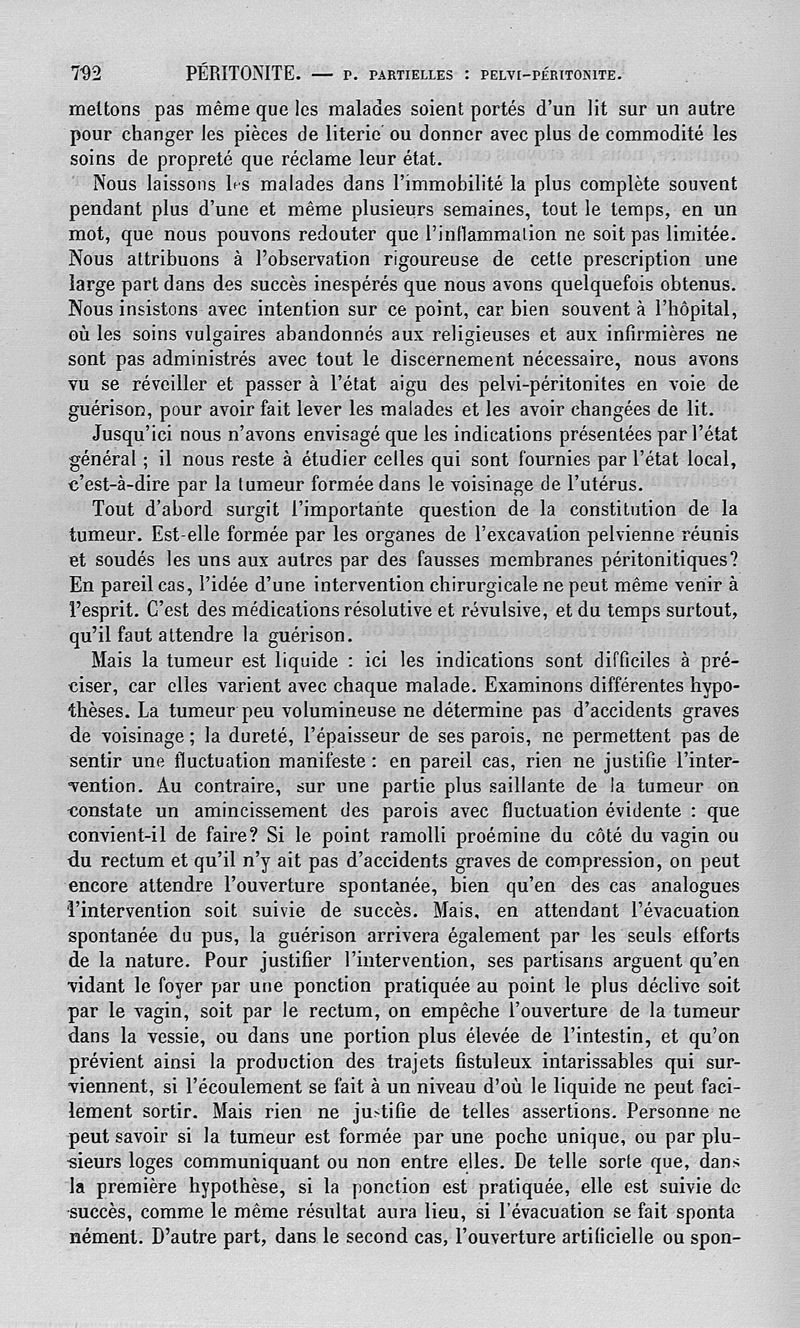 792 PÉRITONITE. — P. PARTIELLES : PELVI-PÉRITONITE.

mettons pas même que les malades soient portés d'un lit sur un autre pour changer les pièces de literie ou donner avec plus de commodité les soins de propreté que réclame leur état.

Nous laissons les malades dans l'immobilité la plus complète souvent pendant plus d'une et même plusieurs semaines, tout le temps, en un mot, que nous pouvons redouter que l'inflammation ne soit pas limitée. Nous attribuons à l'observation rigoureuse de cette prescription une large part dans des succès inespérés que nous avons quelquefois obtenus. Nous insistons avec intention sur ce point, car bien souvent à l'hôpital, où les soins vulgaires abandonnés aux religieuses et aux infirmières ne sont pas administrés avec tout le discernement nécessaire, nous avons vu se réveiller et passer à l'état aigu des pelvi-péritonites en voie de guérison, pour avoir fait lever les malades et les avoir changées de lit.

Jusqu'ici nous n'avons envisagé que les indications présentées par l'état général ; il nous reste à étudier celles qui sont fournies par l'état local, c'est-à-dire par la tumeur formée dans le voisinage de l'utérus.

Tout d'abord surgit l'importante question de la constitution de la tumeur. Est-elle formée par les organes de l'excavation pelvienne réunis et soudés les uns aux autres par des fausses membranes péritonitiques? En pareil cas, l'idée d'une intervention chirurgicale ne peut même venir à l'esprit. C'est des médications résolutive et révulsive, et du temps surtout, qu'il faut attendre la guérison.

Mais la tumeur est liquide : ici les indications sont difficiles à préciser, car elles varient avec chaque malade. Examinons différentes hypothèses. La tumeur peu volumineuse ne détermine pas d'accidents graves de voisinage ; la dureté, l'épaisseur de ses parois, ne permettent pas de sentir une fluctuation manifeste : en pareil cas, rien ne justifie l'intervention. Au contraire, sur une partie plus saillante de la tumeur on constate un amincissement des parois avec fluctuation évidente : que convient-il de faire? Si le point ramolli proémine du côté du vagin ou du rectum et qu'il n'y ait pas d'accidents graves de compression, on peut encore attendre l'ouverture spontanée, bien qu'en des cas analogues l'intervention soit suivie de succès. Mais, en attendant l'évacuation spontanée du pus, la guérison arrivera également par les seuls efforts de la nature. Pour justifier l'intervention, ses partisans arguent qu'en vidant le foyer par une ponction pratiquée au point le plus déclive soit par le vagin, soit par le rectum, on empêche l'ouverture de la tumeur dans la vessie, ou dans une portion plus élevée de l'intestin, et qu'on prévient ainsi la production des trajets fistuleux intarissables qui surviennent, si l'écoulement se fait à un niveau d'où le liquide ne peut facilement sortir. Mais rien ne justifie de telles assertions. Personne ne peut savoir si la tumeur est formée par une poche unique, ou par plusieurs loges communiquant ou non entre elles. De telle sorte que, dans la première hypothèse, si la ponction est pratiquée, elle est suivie de succès, comme le même résultat aura lieu, si l'évacuation se fait sponta nément. D'autre part, dans le second cas, l'ouverture artificielle ou spon-